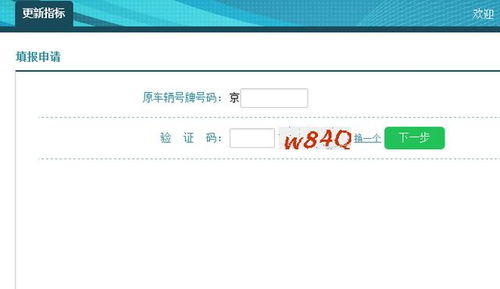 更新指标

欢迎

填报申请

原车辆号牌号码：京

验 证 码： w84Q 换一个 下一步